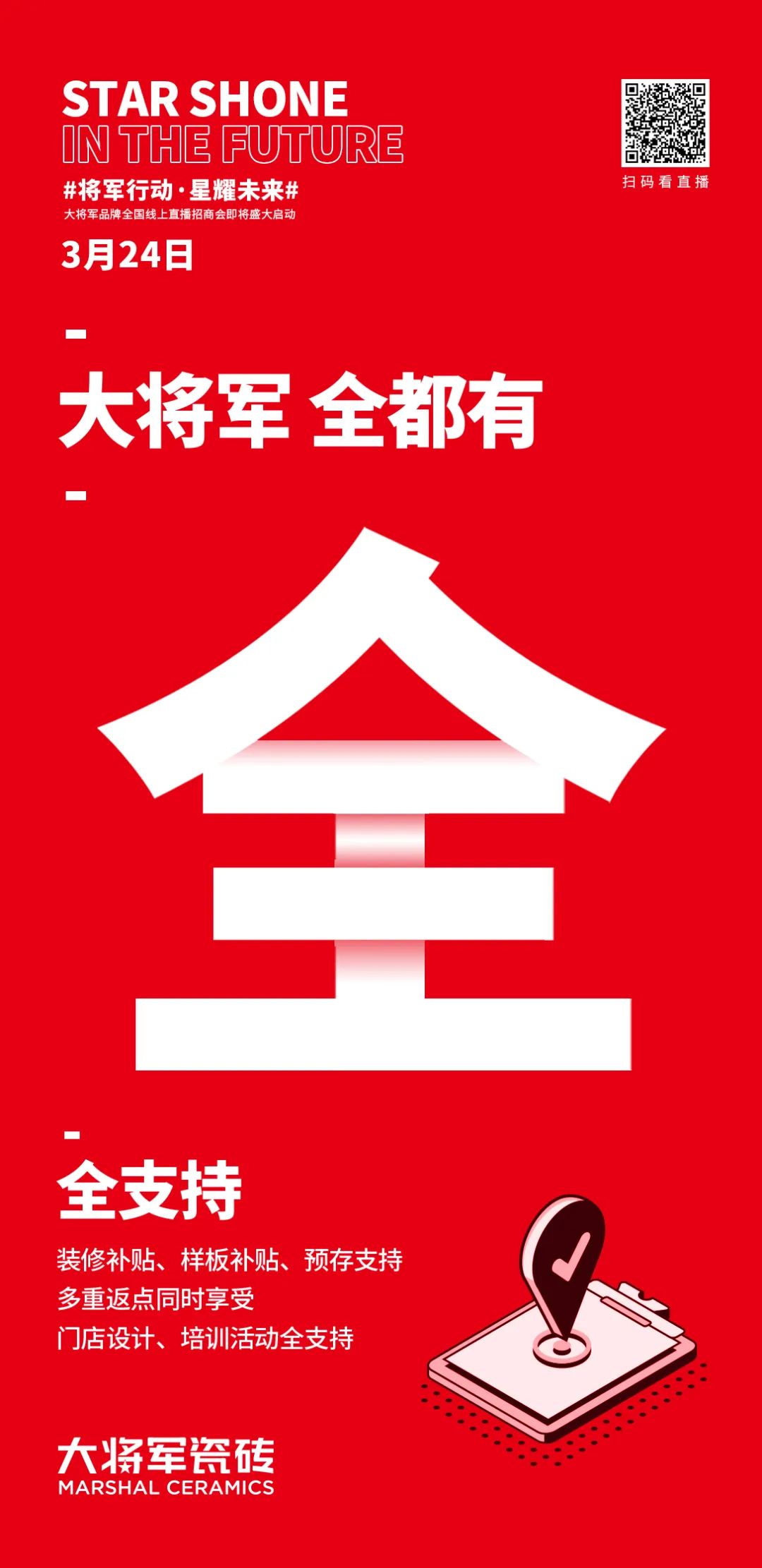 STAR SHONE
IN THE FUTURE
#将军行动·星耀未来#
大将军品牌全国线上直播招商会即将盛大启动
3月24日

扫码看直播

大将军 全都有

全

全支持
装修补贴、样板补贴、预存支持
多重返点同时享受
门店设计、培训活动全支持

大将军瓷砖
MARSHAL CERAMICS